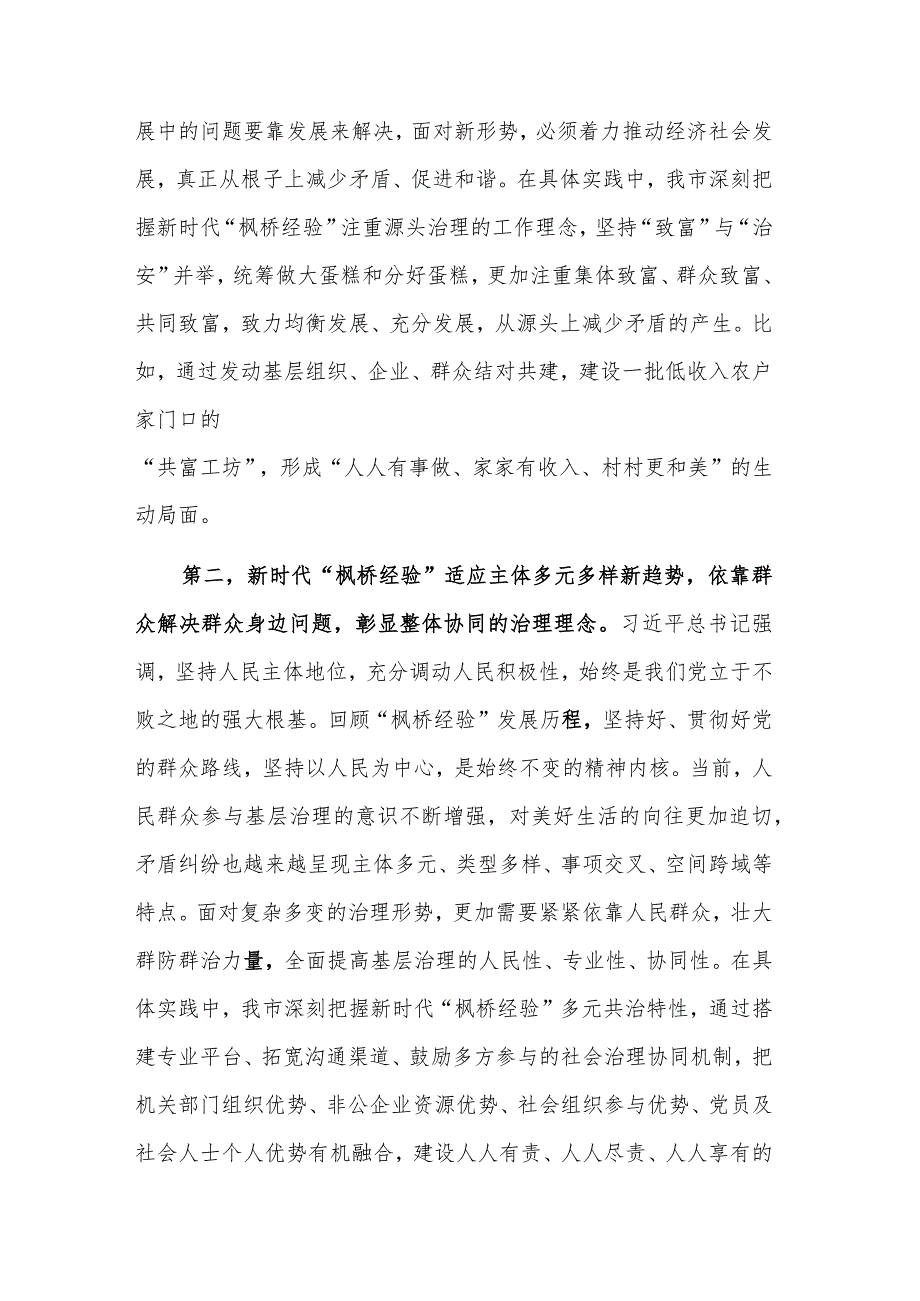 展中的问题要靠发展来解决，面对新形势，必须着力推动经济社会发展，真正从根子上减少矛盾、促进和谐。在具体实践中，我市深刻把握新时代“枫桥经验”注重源头治理的工作理念，坚持“致富”与“治安”并举，统筹做大蛋糕和分好蛋糕，更加注重集体致富、群众致富、共同致富，致力均衡发展、充分发展，从源头上减少矛盾的产生。比如，通过发动基层组织、企业、群众结对共建，建设一批低收入农户家门口的
“共富工坊”，形成“人人有事做、家家有收入、村村更和美”的生动局面。

第二，新时代“枫桥经验”适应主体多元多样新趋势，依靠群众解决群众身边问题，彰显整体协同的治理理念。习近平总书记强调，坚持人民主体地位，充分调动人民积极性，始终是我们党立于不败之地的强大根基。回顾“枫桥经验”发展历程，坚持好、贯彻好党的群众路线，坚持以人民为中心，是始终不变的精神内核。当前，人民群众参与基层治理的意识不断增强，对美好生活的向往更加迫切，矛盾纠纷也越来越呈现主体多元、类型多样、事项交叉、空间跨域等特点。面对复杂多变的治理形势，更加需要紧紧依靠人民群众，壮大群防群治力量，全面提高基层治理的人民性、专业性、协同性。在具体实践中，我市深刻把握新时代“枫桥经验”多元共治特性，通过搭建专业平台、拓宽沟通渠道、鼓励多方参与的社会治理协同机制，把机关部门组织优势、非公企业资源优势、社会组织参与优势、党员及社会人士个人优势有机融合，建设人人有责、人人尽责、人人享有的